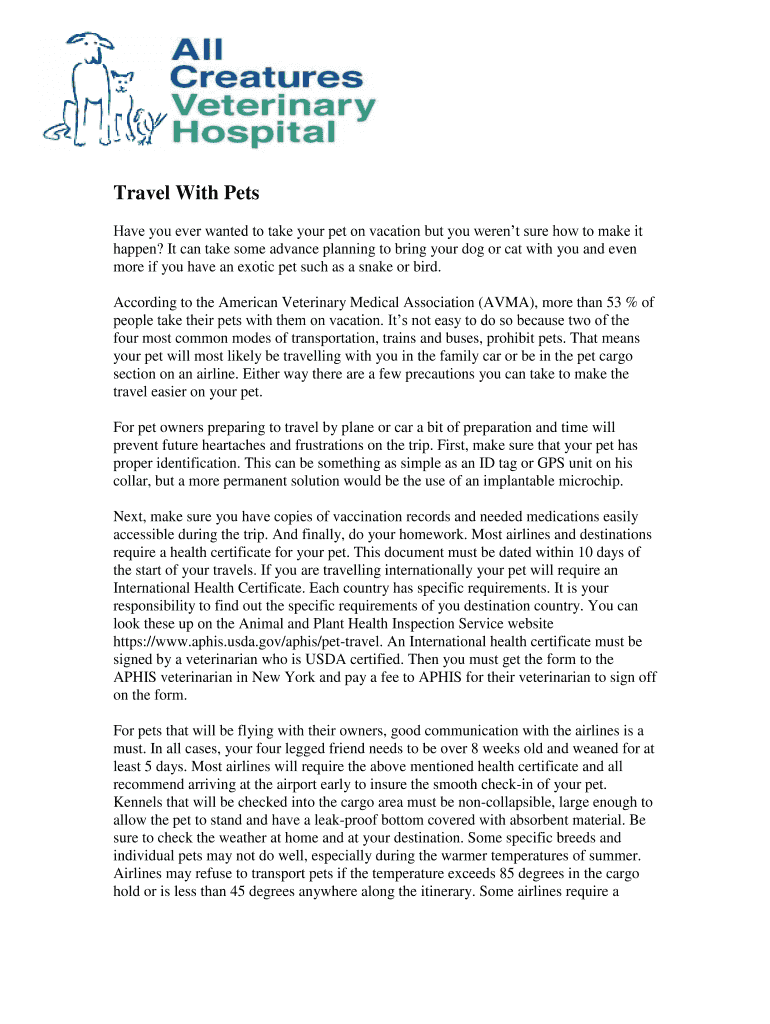 All Creatures Veterinary Hospital

Travel With Pets

Have you ever wanted to take your pet on vacation but you weren't sure how to make it happen? It can take some advance planning to bring your dog or cat with you and even more if you have an exotic pet such as a snake or bird.

According to the American Veterinary Medical Association (AVMA), more than 53 % of people take their pets with them on vacation. It's not easy to do so because two of the four most common modes of transportation, trains and buses, prohibit pets. That means your pet will most likely be travelling with you in the family car or be in the pet cargo section on an airline. Either way there are a few precautions you can take to make the travel easier on your pet.

For pet owners preparing to travel by plane or car a bit of preparation and time will prevent future heartaches and frustrations on the trip. First, make sure that your pet has proper identification. This can be something as simple as an ID tag or GPS unit on his collar, but a more permanent solution would be the use of an implantable microchip.

Next, make sure you have copies of vaccination records and needed medications easily accessible during the trip. And finally, do your homework. Most airlines and destinations require a health certificate for your pet. This document must be dated within 10 days of the start of your travels. If you are travelling internationally your pet will require an International Health Certificate. Each country has specific requirements. It is your responsibility to find out the specific requirements of you destination country. You can look these up on the Animal and Plant Health Inspection Service website https://www.aphis.usda.gov/aphis/pet-travel. An International health certificate must be signed by a veterinarian who is USDA certified. Then you must get the form to the APHIS veterinarian in New York and pay a fee to APHIS for their veterinarian to sign off on the form.

For pets that will be flying with their owners, good communication with the airlines is a must. In all cases, your four legged friend needs to be over 8 weeks old and weaned for at least 5 days. Most airlines will require the above mentioned health certificate and all recommend arriving at the airport early to insure the smooth check-in of your pet. Kennels that will be checked into the cargo area must be non-collapsible, large enough to allow the pet to stand and have a leak-proof bottom covered with absorbent material. Be sure to check the weather at home and at your destination. Some specific breeds and individual pets may not do well, especially during the warmer temperatures of summer. Airlines may refuse to transport pets if the temperature exceeds 85 degrees in the cargo hold or is less than 45 degrees anywhere along the itinerary. Some airlines require a